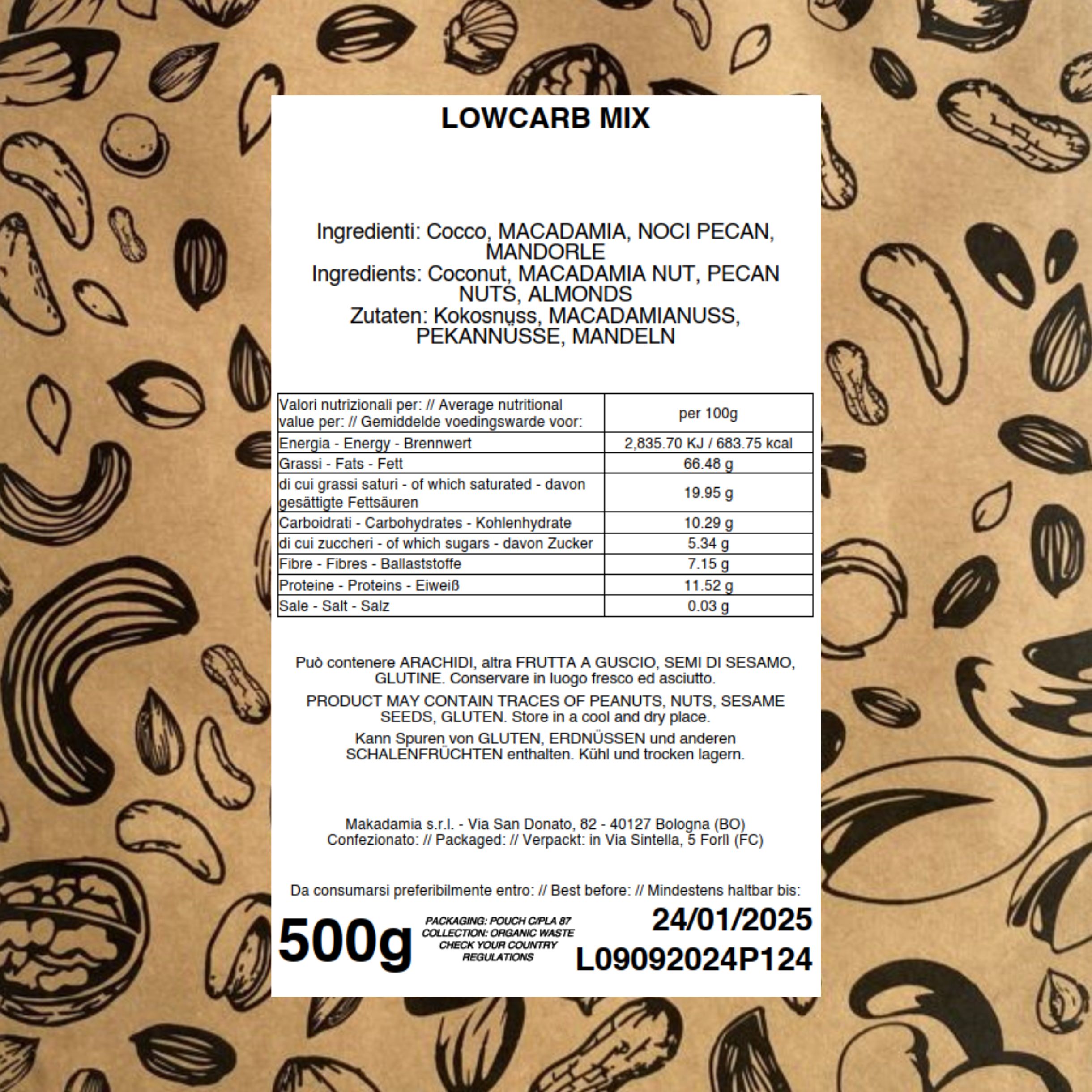 LOWCARB MIX

Ingredienti: Cocco, MACADAMIA, NOCI PECAN, MANDORLE
Ingredients: Coconut, MACADAMIA NUT, PECAN NUTS, ALMONDS
Zutaten: Kokosnuss, MACADAMIANUSS, PEKANNÜSSE, MANDELN

| Valori nutrizionali per: // Average nutritional value per: // Gemiddelde voedingswarde voor: | per 100g |
|---|---|
| Energia - Energy - Brennwert | 2,835.70 KJ / 683.75 kcal |
| Grassi - Fats - Fett | 66.48 g |
| di cui grassi saturi - of which saturated - davon gesättigte Fettsäuren | 19.95 g |
| Carboidrati - Carbohydrates - Kohlenhydrate | 10.29 g |
| di cui zuccheri - of which sugars - davon Zucker | 5.34 g |
| Fibre - Fibres - Ballaststoffe | 7.15 g |
| Proteine - Proteins - Eiweiß | 11.52 g |
| Sale - Salt - Salz | 0.03 g |

Può contenere ARACHIDI, altra FRUTTA A GUSCIO, SEMI DI SESAMO, GLUTINE. Conservare in luogo fresco ed asciutto.

PRODUCT MAY CONTAIN TRACES OF PEANUTS, NUTS, SESAME SEEDS, GLUTEN. Store in a cool and dry place.

Kann Spuren von GLUTEN, ERDNÜSSEN und anderen SCHALENFRÜCHTEN enthalten. Kühl und trocken lagern.

Makadamia s.r.l. - Via San Donato, 82 - 40127 Bologna (BO)
Confezionato: // Packaged: // Verpackt: in Via Sintella, 5 Forlì (FC)

Da consumarsi preferibilmente entro: // Best before: // Mindestens haltbar bis:

500g

PACKAGING: POUCH C/PLA 87
COLLECTION: ORGANIC WASTE
CHECK YOUR COUNTRY
REGULATIONS

24/01/2025
L09092024P124